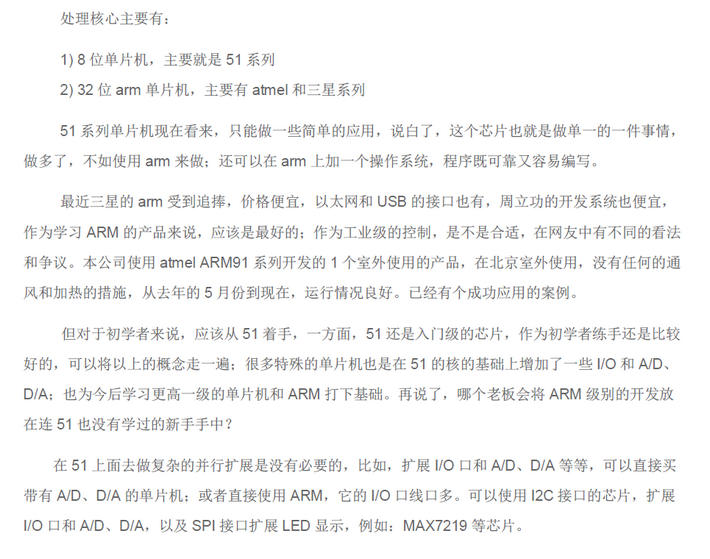 处理核心主要有：

1) 8 位单片机，主要就是 51 系列
2) 32 位 arm 单片机，主要有 atmel 和三星系列

51 系列单片机现在看来，只能做一些简单的应用，说白了，这个芯片也就是做单一的一件事情，做多了，不如使用 arm 来做；还可以在 arm 上加一个操作系统，程序既可靠又容易编写。

最近三星的 arm 受到追捧，价格便宜，以太网和 USB 的接口也有，周立功的开发系统也便宜，作为学习 ARM 的产品来说，应该是最好的；作为工业级的控制，是不是合适，在网友中有不同的看法和争议。本公司使用 atmel ARM91 系列开发的 1 个室外使用的产品，在北京室外使用，没有任何的通风和加热的措施，从去年的 5 月份到现在，运行情况良好。已经有个成功应用的案例。

但对于初学者来说，应该从 51 着手，一方面，51 还是入门级的芯片，作为初学者练手还是比较好的，可以将以上的概念走一遍；很多特殊的单片机也是在 51 的核的基础上增加了一些 I/O 和 A/D、D/A；也为今后学习更高一级的单片机和 ARM 打下基础。再说了，哪个老板会将 ARM 级别的开发放在连 51 也没有学过的新手手中？

在 51 上面去做复杂的并行扩展是没有必要的，比如，扩展 I/O 口和 A/D、D/A 等等，可以直接买带有 A/D、D/A 的单片机；或者直接使用 ARM，它的 I/O 口线口多。可以使用 I2C 接口的芯片，扩展 I/O 口和 A/D、D/A，以及 SPI 接口扩展 LED 显示，例如：MAX7219 等芯片。